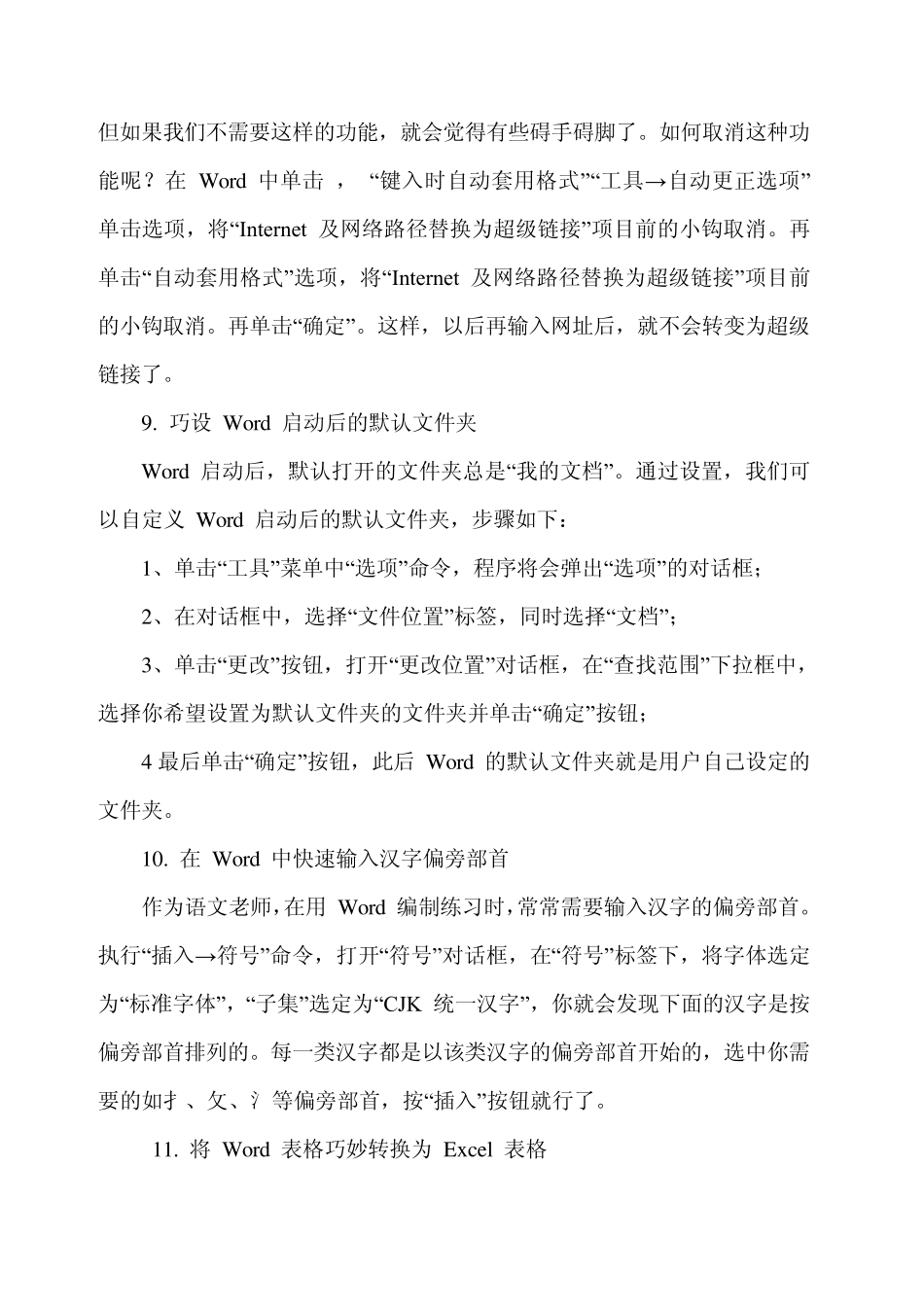 但如果我们不需要这样的功能，就会觉得有些碍手碍脚了。如何取消这种功能呢？在 Word 中单击 ， “键入时自动套用格式”“工具→自动更正选项”单击选项，将“Internet 及网络路径替换为超级链接”项目前的小钩取消。再单击“自动套用格式”选项，将“Internet 及网络路径替换为超级链接”项目前的小钩取消。再单击“确定”。这样，以后再输入网址后，就不会转变为超级链接了。

9. 巧设 Word 启动后的默认文件夹

Word 启动后，默认打开的文件夹总是“我的文档”。通过设置，我们可以自定义 Word 启动后的默认文件夹，步骤如下：

1、单击“工具”菜单中“选项”命令，程序将会弹出“选项”的对话框；

2、在对话框中，选择“文件位置”标签，同时选择“文档”；

3、单击“更改”按钮，打开“更改位置”对话框，在“查找范围”下拉框中，选择你希望设置为默认文件夹的文件夹并单击“确定”按钮；

4 最后单击“确定”按钮，此后 Word 的默认文件夹就是用户自己设定的文件夹。

10. 在 Word 中快速输入汉字偏旁部首

作为语文老师，在用 Word 编制练习时，常常需要输入汉字的偏旁部首。执行“插入→符号”命令，打开“符号”对话框，在“符号”标签下，将字体选定为“标准字体”，“子集”选定为“CJK 统一汉字”，你就会发现下面的汉字是按偏旁部首排列的。每一类汉字都是以该类汉字的偏旁部首开始的，选中你需要的如扌、攵、氵等偏旁部首，按“插入”按钮就行了。

11. 将 Word 表格巧妙转换为 Excel 表格